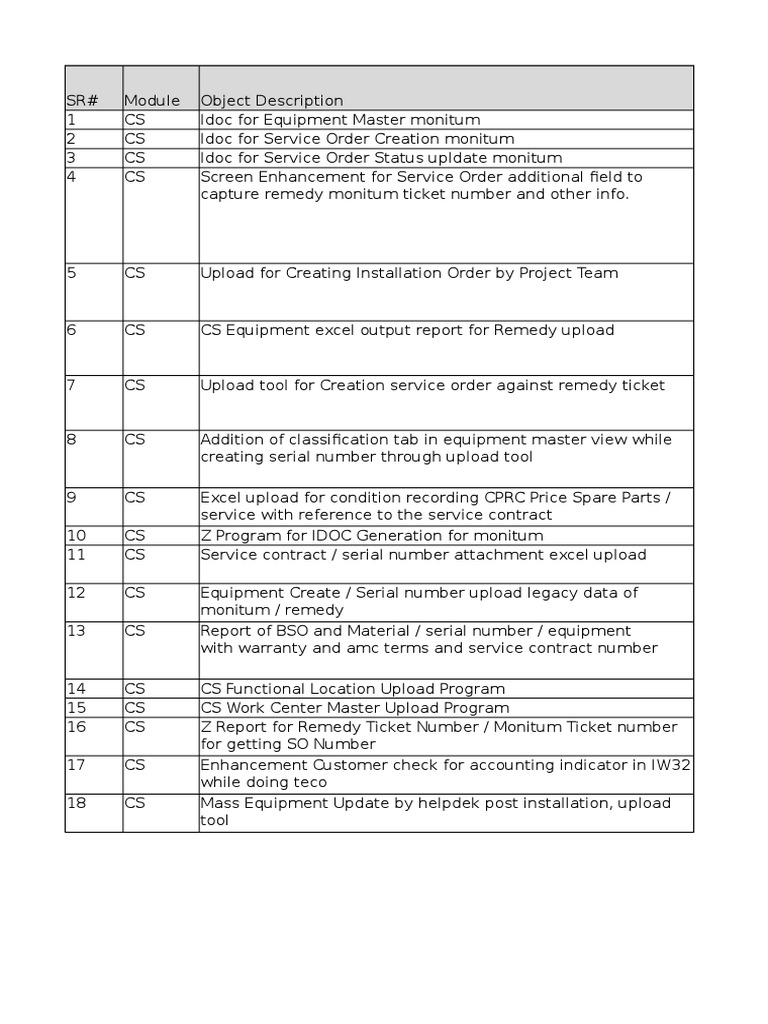 | SR# | Module | Object Description |
|---|---|---|
| 1 | CS | Idoc for Equipment Master monitum |
| 2 | CS | Idoc for Service Order Creation monitum |
| 3 | CS | Idoc for Service Order Status upldate monitum |
| 4 | CS | Screen Enhancement for Service Order additional field to capture remedy monitum ticket number and other info. |
| 5 | CS | Upload for Creating Installation Order by Project Team |
| 6 | CS | CS Equipment excel output report for Remedy upload |
| 7 | CS | Upload tool for Creation service order against remedy ticket |
| 8 | CS | Addition of classification tab in equipment master view while creating serial number through upload tool |
| 9 | CS | Excel upload for condition recording CPRC Price Spare Parts / service with reference to the service contract |
| 10 | CS | Z Program for IDOC Generation for monitum |
| 11 | CS | Service contract / serial number attachment excel upload |
| 12 | CS | Equipment Create / Serial number upload legacy data of monitum / remedy |
| 13 | CS | Report of BSO and Material / serial number / equipment with warranty and amc terms and service contract number |
| 14 | CS | CS Functional Location Upload Program |
| 15 | CS | CS Work Center Master Upload Program |
| 16 | CS | Z Report for Remedy Ticket Number / Monitum Ticket number for getting SO Number |
| 17 | CS | Enhancement Customer check for accounting indicator in IW32 while doing teco |
| 18 | CS | Mass Equipment Update by helpdek post installation, upload tool |